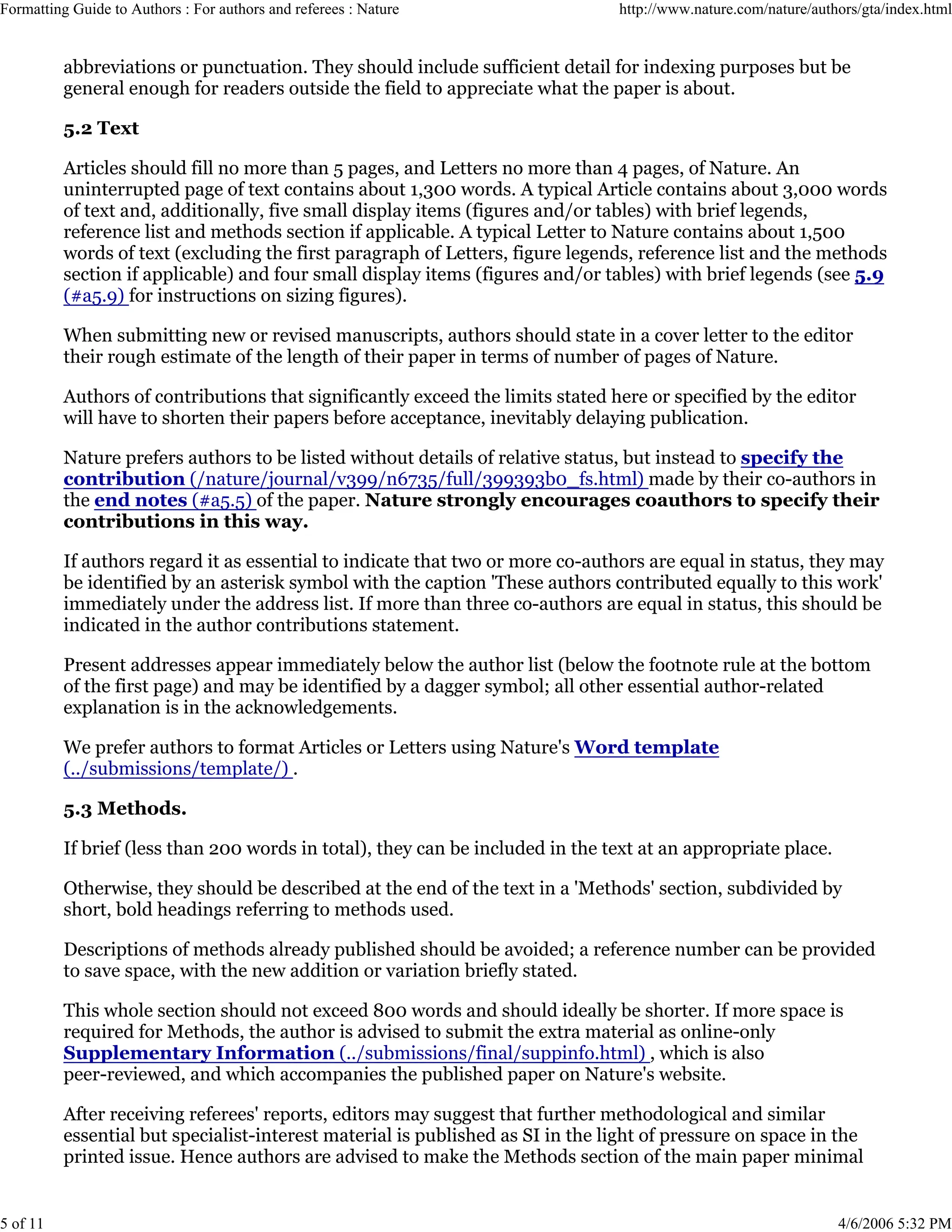 Formatting Guide to Authors : For authors and referees : Nature http://www.nature.com/nature/authors/gta/index.html

abbreviations or punctuation. They should include sufficient detail for indexing purposes but be general enough for readers outside the field to appreciate what the paper is about.

5.2 Text

Articles should fill no more than 5 pages, and Letters no more than 4 pages, of Nature. An uninterrupted page of text contains about 1,300 words. A typical Article contains about 3,000 words of text and, additionally, five small display items (figures and/or tables) with brief legends, reference list and methods section if applicable. A typical Letter to Nature contains about 1,500 words of text (excluding the first paragraph of Letters, figure legends, reference list and the methods section if applicable) and four small display items (figures and/or tables) with brief legends (see 5.9 (#a5.9) for instructions on sizing figures).

When submitting new or revised manuscripts, authors should state in a cover letter to the editor their rough estimate of the length of their paper in terms of number of pages of Nature.

Authors of contributions that significantly exceed the limits stated here or specified by the editor will have to shorten their papers before acceptance, inevitably delaying publication.

Nature prefers authors to be listed without details of relative status, but instead to specify the contribution (/nature/journal/v399/n6735/full/399393b0_fs.html) made by their co-authors in the end notes (#a5.5) of the paper. Nature strongly encourages coauthors to specify their contributions in this way.

If authors regard it as essential to indicate that two or more co-authors are equal in status, they may be identified by an asterisk symbol with the caption 'These authors contributed equally to this work' immediately under the address list. If more than three co-authors are equal in status, this should be indicated in the author contributions statement.

Present addresses appear immediately below the author list (below the footnote rule at the bottom of the first page) and may be identified by a dagger symbol; all other essential author-related explanation is in the acknowledgements.

We prefer authors to format Articles or Letters using Nature's Word template (../submissions/template/) .

5.3 Methods.

If brief (less than 200 words in total), they can be included in the text at an appropriate place.

Otherwise, they should be described at the end of the text in a 'Methods' section, subdivided by short, bold headings referring to methods used.

Descriptions of methods already published should be avoided; a reference number can be provided to save space, with the new addition or variation briefly stated.

This whole section should not exceed 800 words and should ideally be shorter. If more space is required for Methods, the author is advised to submit the extra material as online-only Supplementary Information (../submissions/final/suppinfo.html) , which is also peer-reviewed, and which accompanies the published paper on Nature's website.

After receiving referees' reports, editors may suggest that further methodological and similar essential but specialist-interest material is published as SI in the light of pressure on space in the printed issue. Hence authors are advised to make the Methods section of the main paper minimal

5 of 11 4/6/2006 5:32 PM